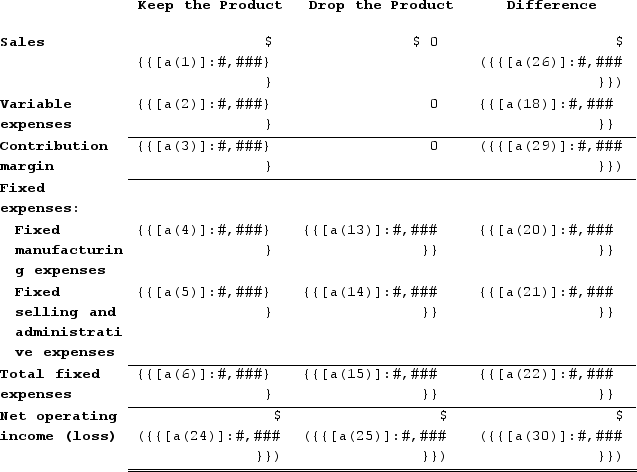 |  | Keep the Product | Drop the Product | Difference |
|---|---|---|---|
| Sales | $ {{[a(1)]:#,###}} | $ 0 | $ ({{[a(26)]:#,###}}) |
| Variable expenses | {{[a(2)]:#,###}} | 0 | {{[a(18)]:#,###}} |
| Contribution margin | {{[a(3)]:#,###}} | 0 | ({{[a(29)]:#,###}}) |
| Fixed expenses: |  |  |  |
| Fixed manufacturing expenses | {{[a(4)]:#,###}} | {{[a(13)]:#,###}} | {{[a(20)]:#,###}} |
| Fixed selling and administrative expenses | {{[a(5)]:#,###}} | {{[a(14)]:#,###}} | {{[a(21)]:#,###}} |
| Total fixed expenses | {{[a(6)]:#,###}} | {{[a(15)]:#,###}} | {{[a(22)]:#,###}} |
| Net operating income (loss) | $ ({{[a(24)]:#,###}}) | $ ({{[a(25)]:#,###}}) | $ ({{[a(30)]:#,###}}) |